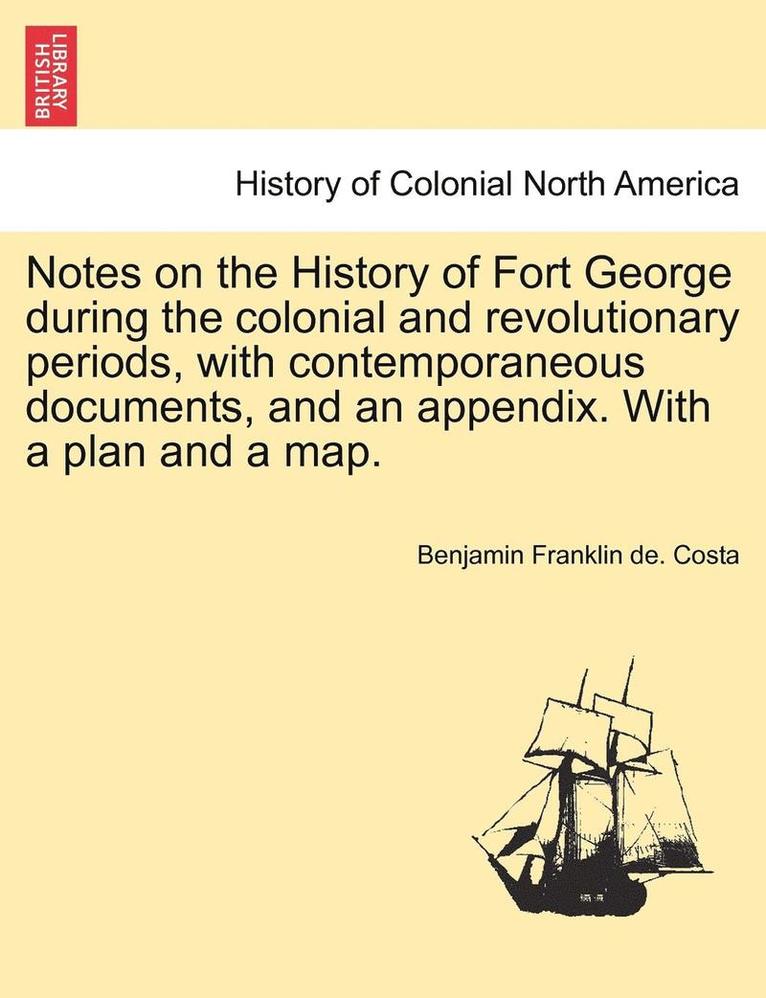 BRITISH LIBRARY

History of Colonial North America

Notes on the History of Fort George during the colonial and revolutionary periods, with contemporaneous documents, and an appendix. With a plan and a map.

Benjamin Franklin de. Costa